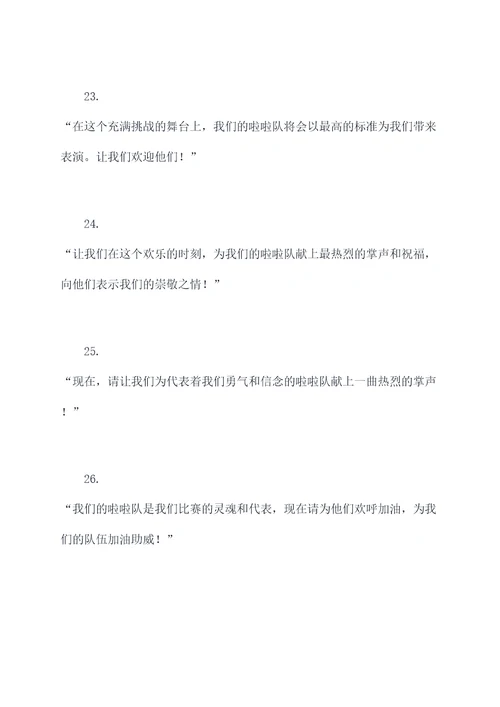 23.

“在这个充满挑战的舞台上，我们的啦啦队将会以最高的标准为我们带来表演。让我们欢迎他们！”

24.

“让我们在这个欢乐的时刻，为我们的啦啦队献上最热烈的掌声和祝福，向他们表示我们的崇敬之情！”

25.

“现在，请让我们为代表着我们勇气和信念的啦啦队献上一曲热烈的掌声！”

26.

“我们的啦啦队是我们比赛的灵魂和代表，现在请为他们欢呼加油，为我们的队伍加油助威！”